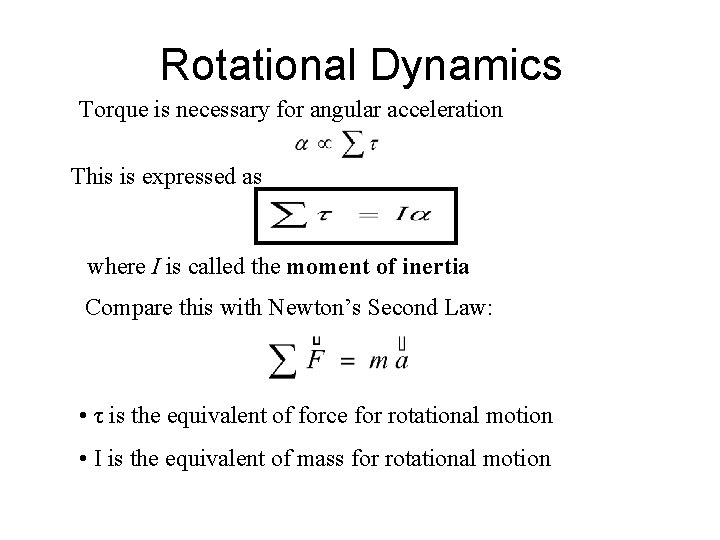 Rotational Dynamics

Torque is necessary for angular acceleration

$\alpha \propto \sum \tau$

This is expressed as

$\sum \tau = I\alpha$

where $I$ is called the **moment of inertia**

Compare this with Newton's Second Law:

$\sum \vec{F} = m\vec{a}$

• τ is the equivalent of force for rotational motion

• I is the equivalent of mass for rotational motion